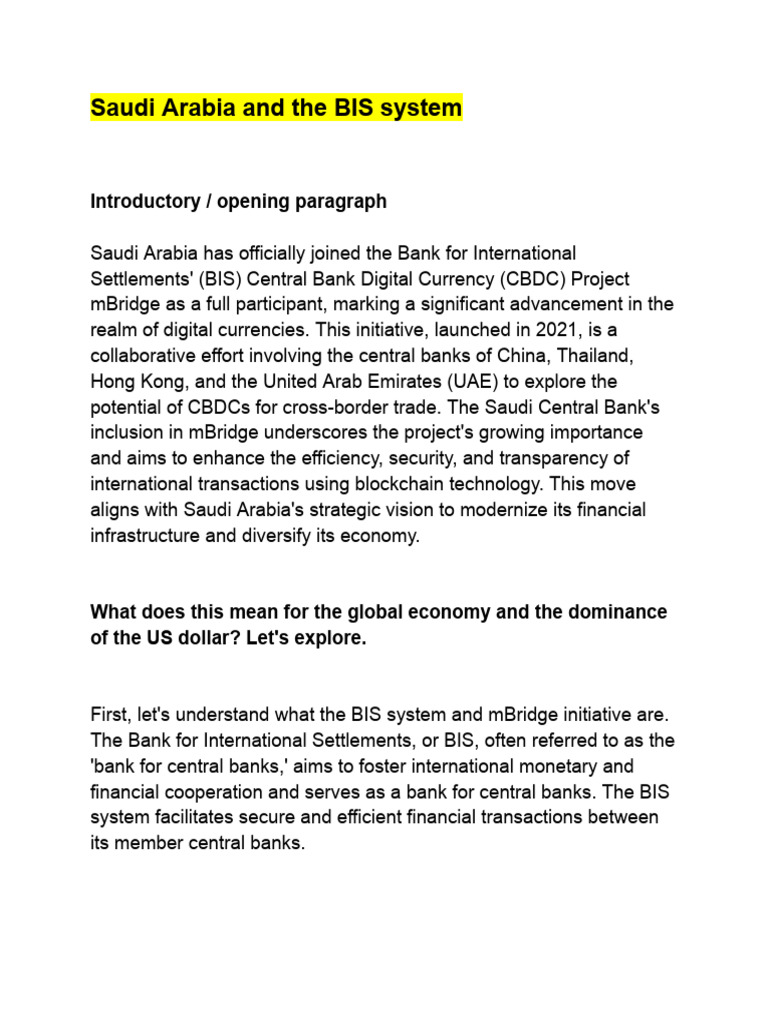 Saudi Arabia and the BIS system

Introductory / opening paragraph

Saudi Arabia has officially joined the Bank for International Settlements' (BIS) Central Bank Digital Currency (CBDC) Project mBridge as a full participant, marking a significant advancement in the realm of digital currencies. This initiative, launched in 2021, is a collaborative effort involving the central banks of China, Thailand, Hong Kong, and the United Arab Emirates (UAE) to explore the potential of CBDCs for cross-border trade. The Saudi Central Bank's inclusion in mBridge underscores the project's growing importance and aims to enhance the efficiency, security, and transparency of international transactions using blockchain technology. This move aligns with Saudi Arabia's strategic vision to modernize its financial infrastructure and diversify its economy.

What does this mean for the global economy and the dominance of the US dollar? Let's explore.

First, let's understand what the BIS system and mBridge initiative are. The Bank for International Settlements, or BIS, often referred to as the 'bank for central banks,' aims to foster international monetary and financial cooperation and serves as a bank for central banks. The BIS system facilitates secure and efficient financial transactions between its member central banks.